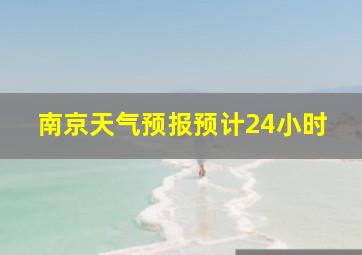 南京天气预报预计24小时